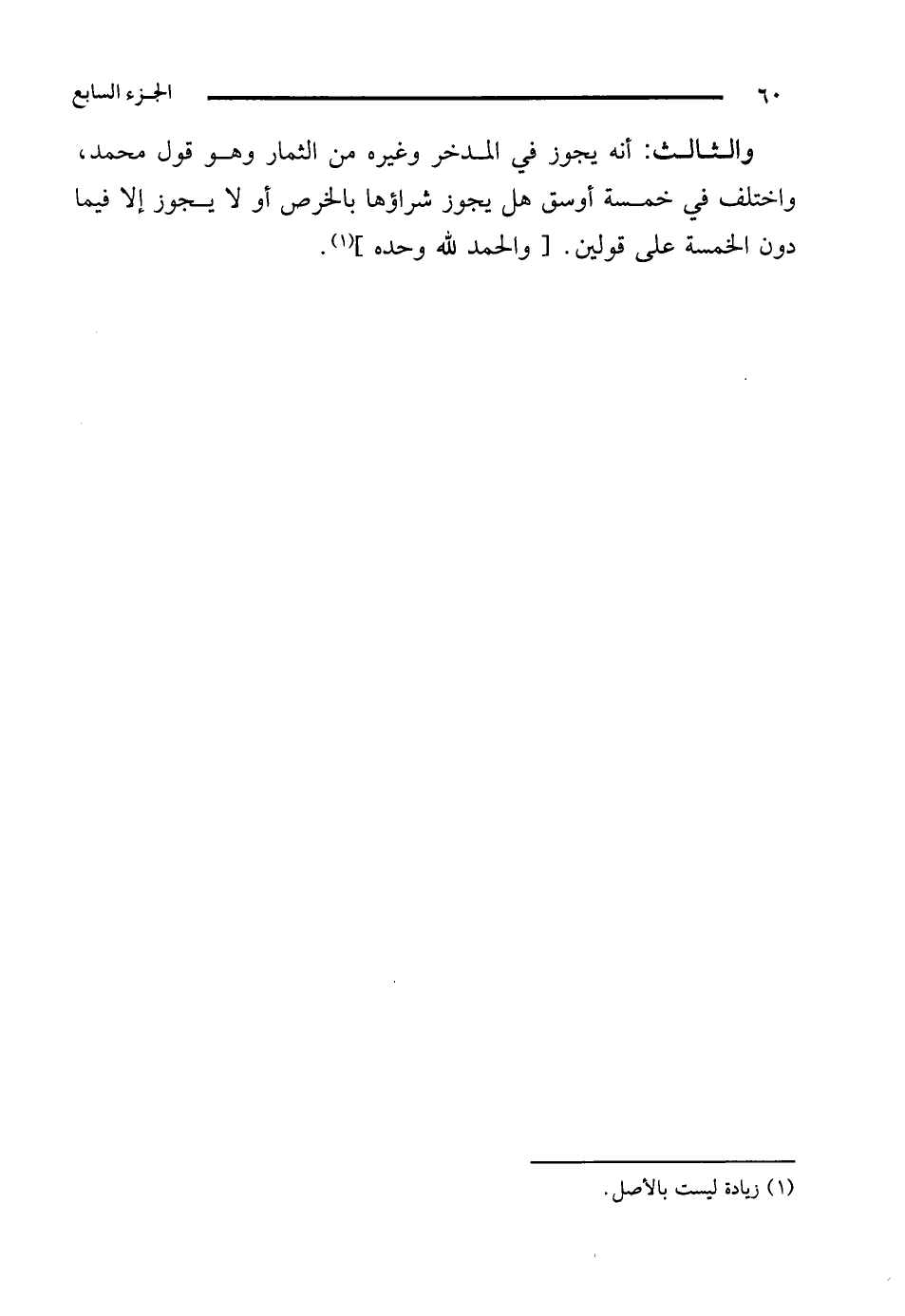 ٦٠ الجزء السابع

والثالث: أنه يجوز في المدخر وغيره من الثمار وهو قول محمد، واختلف في خمسة أوسق هل يجوز شراؤها بالخرص أو لا يجوز إلا فيما دون الخمسة على قولين. [ والحمد لله وحده ]$^{(١)}$.

(١) زيادة ليست بالأصل.